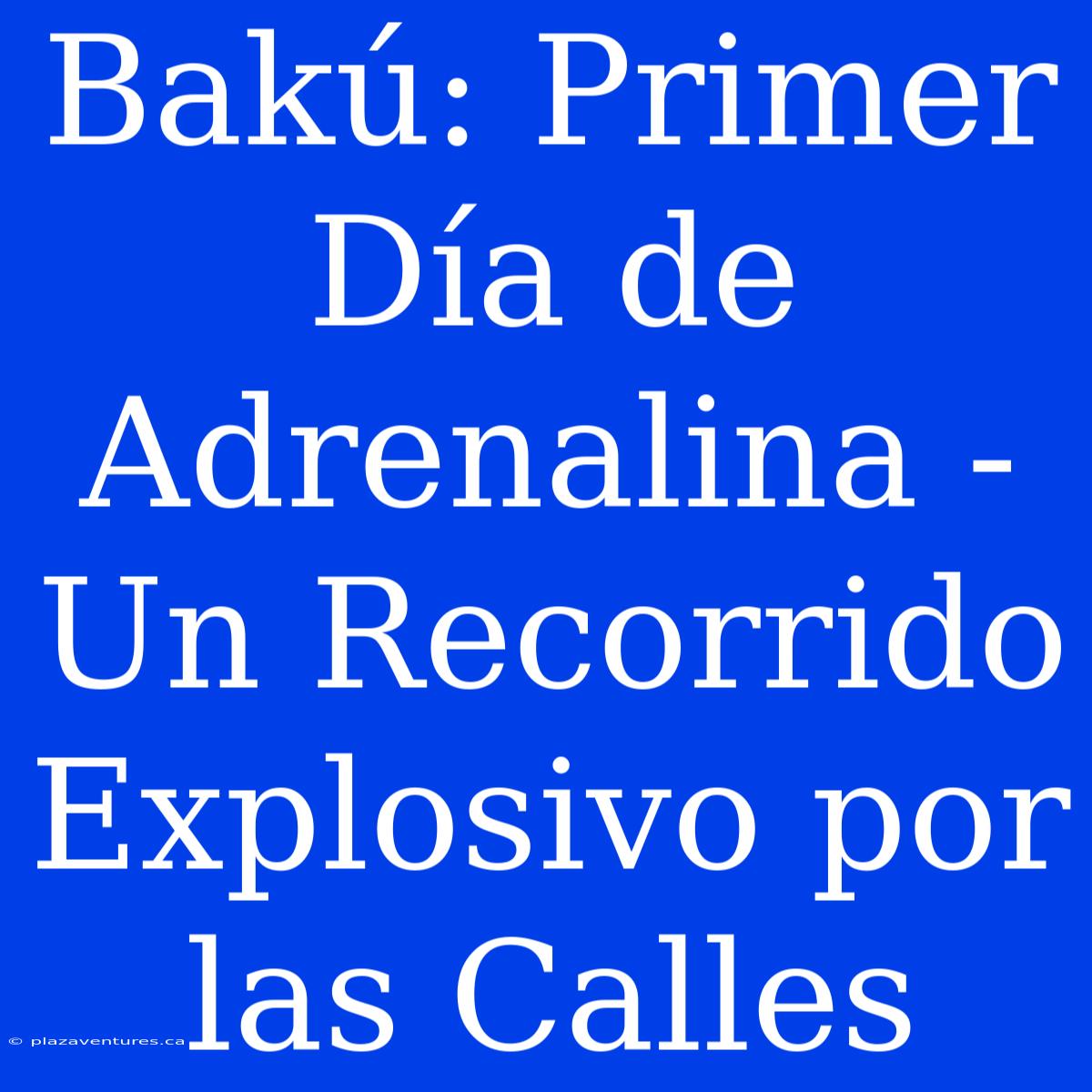 Bakú: Primer Día de Adrenalina - Un Recorrido Explosivo por las Calles

© plazaventures.ca